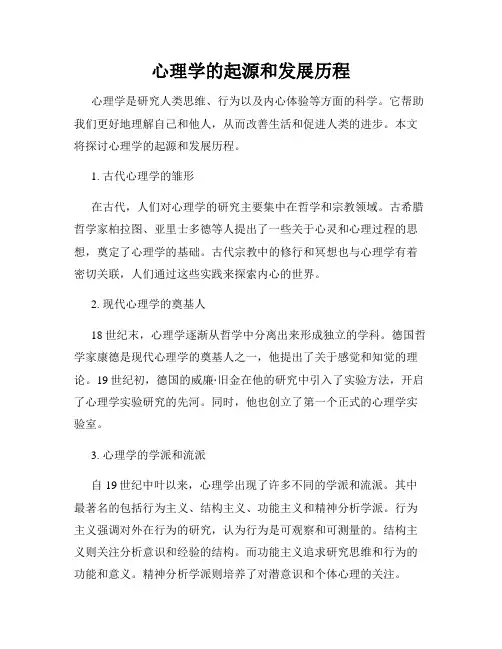 心理学的起源和发展历程

心理学是研究人类思维、行为以及内心体验等方面的科学。它帮助我们更好地理解自己和他人，从而改善生活和促进人类的进步。本文将探讨心理学的起源和发展历程。

1. 古代心理学的雏形

在古代，人们对心理学的研究主要集中在哲学和宗教领域。古希腊哲学家柏拉图、亚里士多德等人提出了一些关于心灵和心理过程的思想，奠定了心理学的基础。古代宗教中的修行和冥想也与心理学有着密切关联，人们通过这些实践来探索内心的世界。

2. 现代心理学的奠基人

18 世纪末，心理学逐渐从哲学中分离出来形成独立的学科。德国哲学家康德是现代心理学的奠基人之一，他提出了关于感觉和知觉的理论。19 世纪初，德国的威廉·旧金在他的研究中引入了实验方法，开启了心理学实验研究的先河。同时，他也创立了第一个正式的心理学实验室。

3. 心理学的学派和流派

自 19 世纪中叶以来，心理学出现了许多不同的学派和流派。其中最著名的包括行为主义、结构主义、功能主义和精神分析学派。行为主义强调对外在行为的研究，认为行为是可观察和可测量的。结构主义则关注分析意识和经验的结构。而功能主义追求研究思维和行为的功能和意义。精神分析学派则培养了对潜意识和个体心理的关注。